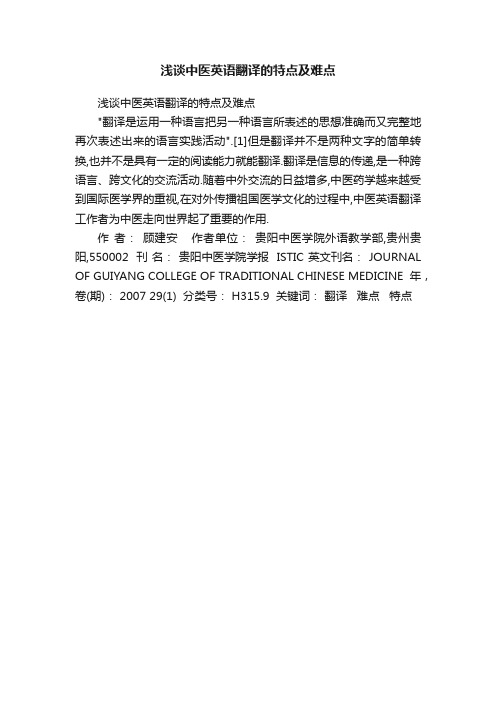 浅谈中医英语翻译的特点及难点

浅谈中医英语翻译的特点及难点

"翻译是运用一种语言把另一种语言所表述的思想准确而又完整地再次表述出来的语言实践活动".[1]但是翻译并不是两种文字的简单转换,也并不是具有一定的阅读能力就能翻译.翻译是信息的传递,是一种跨语言、跨文化的交流活动.随着中外交流的日益增多,中医药学越来越受到国际医学界的重视,在对外传播祖国医学文化的过程中,中医英语翻译工作者为中医走向世界起了重要的作用.

作 者： 顾建安 作者单位： 贵阳中医学院外语教学部,贵州贵阳,550002 刊 名： 贵阳中医学院学报 ISTIC 英文刊名： JOURNAL OF GUIYANG COLLEGE OF TRADITIONAL CHINESE MEDICINE 年，卷(期)： 2007 29(1) 分类号： H315.9 关键词： 翻译 难点 特点